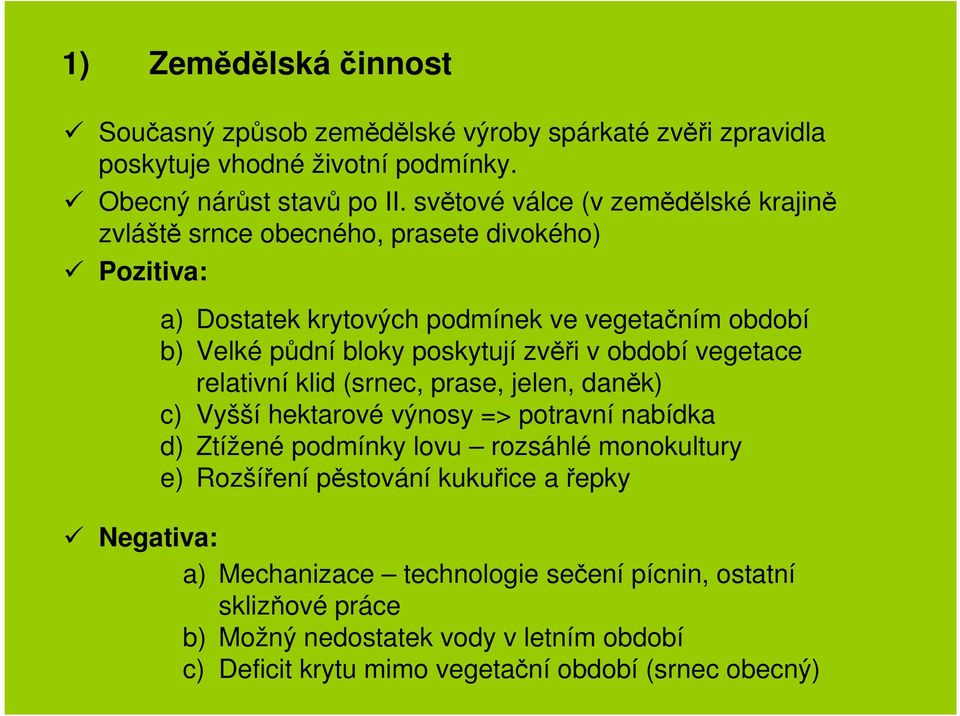 1) Zemědělská činnost

✓ Současný způsob zemědělské výroby spárkaté zvěři zpravidla poskytuje vhodné životní podmínky.

✓ Obecný nárůst stavů po II. světové válce (v zemědělské krajině zvláště srnce obecného, prasete divokého)

✓ Pozitiva:

a) Dostatek krytových podmínek ve vegetačním období
b) Velké půdní bloky poskytují zvěři v období vegetace relativní klid (srnec, prase, jelen, daněk)
c) Vyšší hektarové výnosy => potravní nabídka
d) Ztížené podmínky lovu – rozsáhlé monokultury
e) Rozšíření pěstování kukuřice a řepky

✓ Negativa:

a) Mechanizace – technologie sečení pícnin, ostatní sklizňové práce
b) Možný nedostatek vody v letním období
c) Deficit krytu mimo vegetační období (srnec obecný)